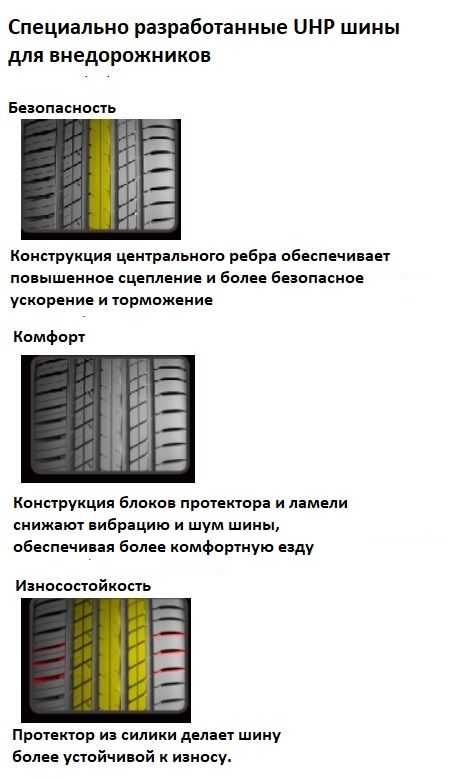 Специально разработанные UHP шины для внедорожников

Безопасность

Конструкция центрального ребра обеспечивает повышенное сцепление и более безопасное ускорение и торможение

Комфорт

Конструкция блоков протектора и ламели снижают вибрацию и шум шины, обеспечивая более комфортную езду

Износостойкость

Протектор из силики делает шину более устойчивой к износу.